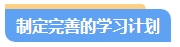 制定完善的学习计划